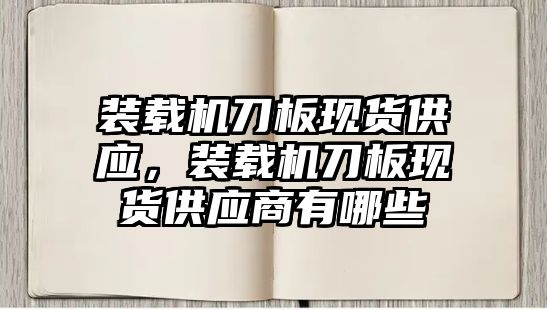 装载机刀板现货供应，装载机刀板现货供应商有哪些